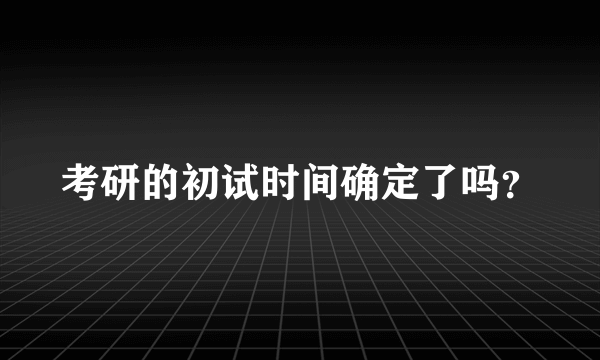 考研的初试时间确定了吗?